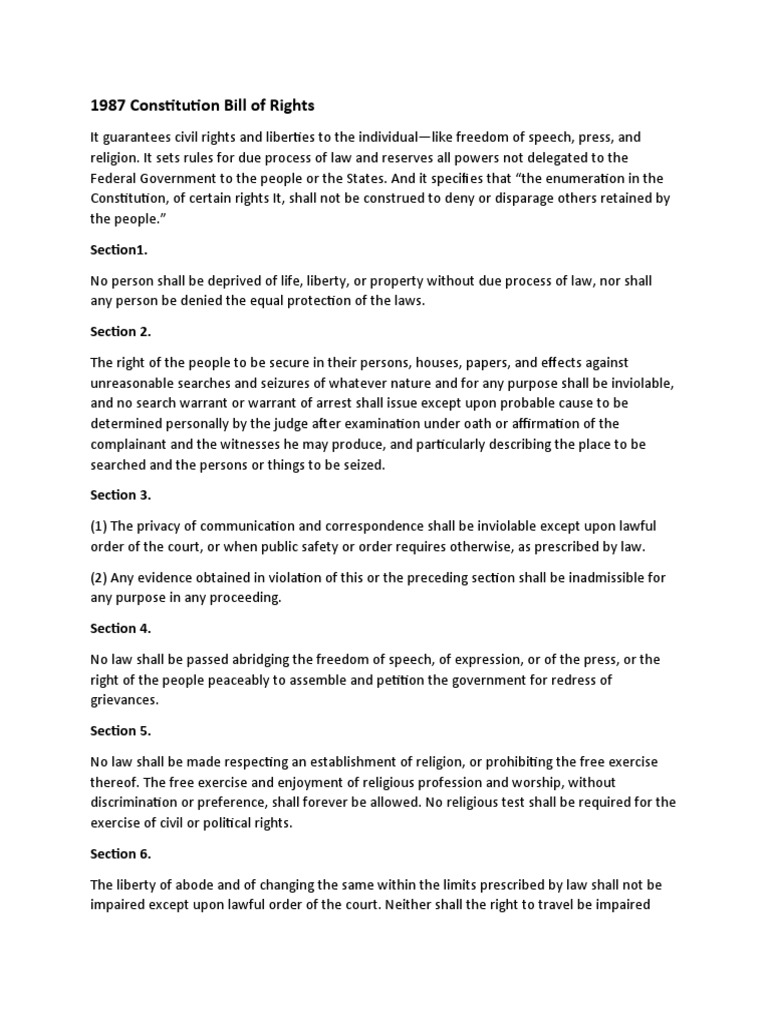 1987 Constitution Bill of Rights

It guarantees civil rights and liberties to the individual—like freedom of speech, press, and religion. It sets rules for due process of law and reserves all powers not delegated to the Federal Government to the people or the States. And it specifies that “the enumeration in the Constitution, of certain rights It, shall not be construed to deny or disparage others retained by the people.”

Section1.

No person shall be deprived of life, liberty, or property without due process of law, nor shall any person be denied the equal protection of the laws.

Section 2.

The right of the people to be secure in their persons, houses, papers, and effects against unreasonable searches and seizures of whatever nature and for any purpose shall be inviolable, and no search warrant or warrant of arrest shall issue except upon probable cause to be determined personally by the judge after examination under oath or affirmation of the complainant and the witnesses he may produce, and particularly describing the place to be searched and the persons or things to be seized.

Section 3.

(1) The privacy of communication and correspondence shall be inviolable except upon lawful order of the court, or when public safety or order requires otherwise, as prescribed by law.

(2) Any evidence obtained in violation of this or the preceding section shall be inadmissible for any purpose in any proceeding.

Section 4.

No law shall be passed abridging the freedom of speech, of expression, or of the press, or the right of the people peaceably to assemble and petition the government for redress of grievances.

Section 5.

No law shall be made respecting an establishment of religion, or prohibiting the free exercise thereof. The free exercise and enjoyment of religious profession and worship, without discrimination or preference, shall forever be allowed. No religious test shall be required for the exercise of civil or political rights.

Section 6.

The liberty of abode and of changing the same within the limits prescribed by law shall not be impaired except upon lawful order of the court. Neither shall the right to travel be impaired